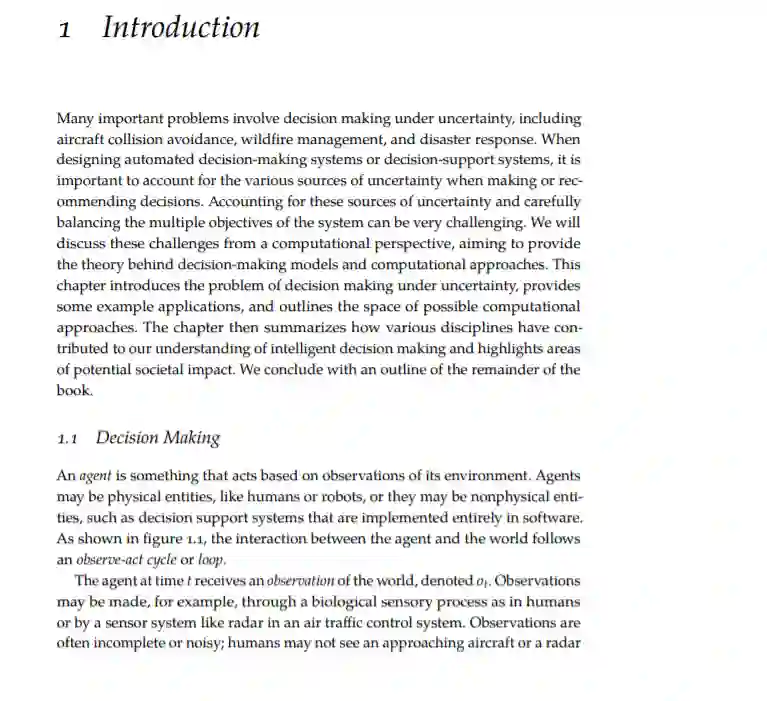 1 Introduction

Many important problems involve decision making under uncertainty, including aircraft collision avoidance, wildfire management, and disaster response. When designing automated decision-making systems or decision-support systems, it is important to account for the various sources of uncertainty when making or recommending decisions. Accounting for these sources of uncertainty and carefully balancing the multiple objectives of the system can be very challenging. We will discuss these challenges from a computational perspective, aiming to provide the theory behind decision-making models and computational approaches. This chapter introduces the problem of decision making under uncertainty, provides some example applications, and outlines the space of possible computational approaches. The chapter then summarizes how various disciplines have contributed to our understanding of intelligent decision making and highlights areas of potential societal impact. We conclude with an outline of the remainder of the book.

1.1 Decision Making

An agent is something that acts based on observations of its environment. Agents may be physical entities, like humans or robots, or they may be nonphysical entities, such as decision support systems that are implemented entirely in software. As shown in figure 1.1, the interaction between the agent and the world follows an observe-act cycle or loop.

The agent at time $t$ receives an observation of the world, denoted $o_t$. Observations may be made, for example, through a biological sensory process as in humans or by a sensor system like radar in an air traffic control system. Observations are often incomplete or noisy; humans may not see an approaching aircraft or a radar